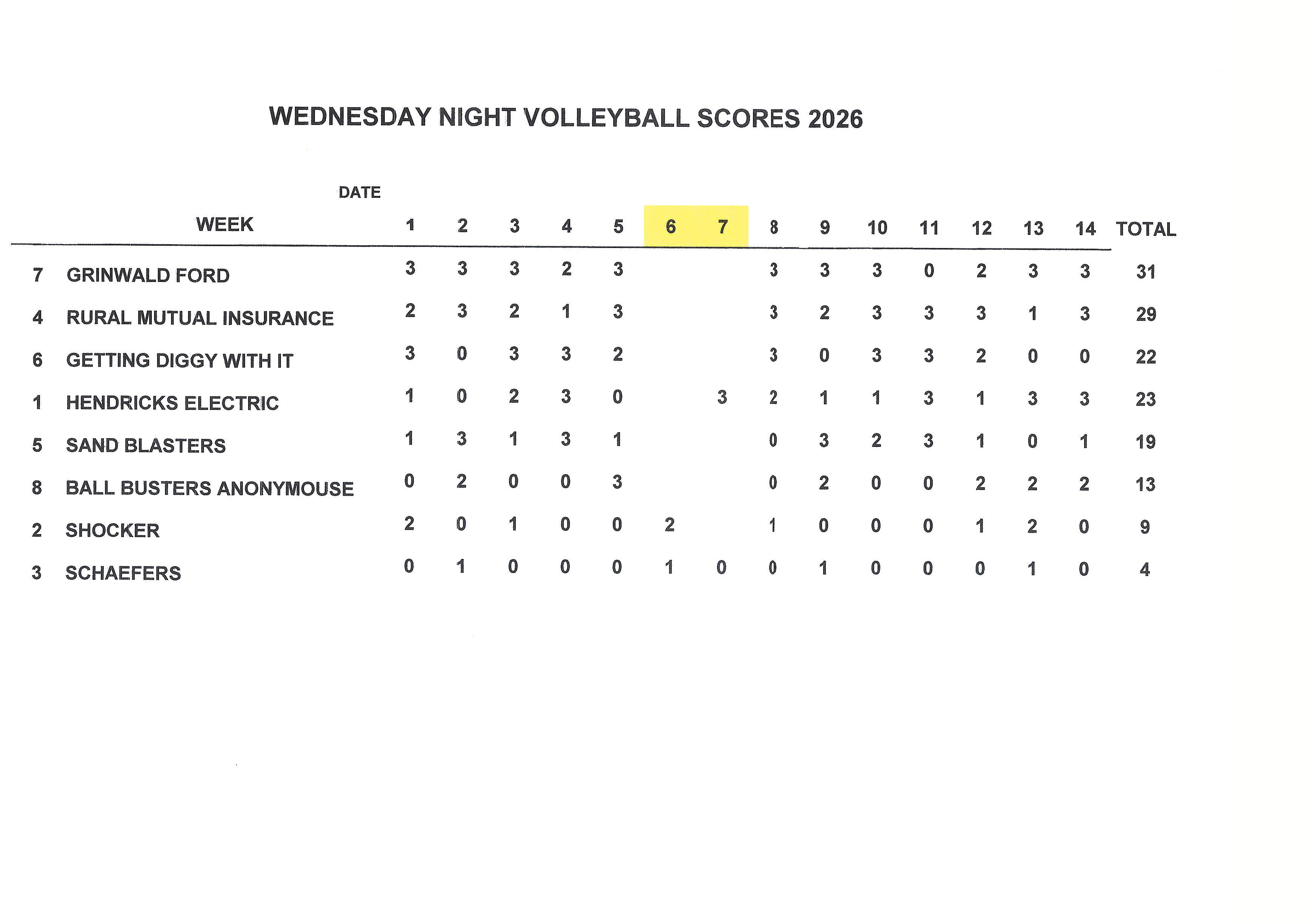 WEDNESDAY NIGHT VOLLEYBALL SCORES 2026

DATE

|  | WEEK | 1 | 2 | 3 | 4 | 5 | 6 | 7 | 8 | 9 | 10 | 11 | 12 | 13 | 14 | TOTAL |
|---|---|---|---|---|---|---|---|---|---|---|---|---|---|---|---|---|
| 7 | GRINWALD FORD | 3 | 3 | 3 | 2 | 3 |  |  | 3 | 3 | 3 | 0 | 2 | 3 | 3 | 31 |
| 4 | RURAL MUTUAL INSURANCE | 2 | 3 | 2 | 1 | 3 |  |  | 3 | 2 | 3 | 3 | 3 | 1 | 3 | 29 |
| 6 | GETTING DIGGY WITH IT | 3 | 0 | 3 | 3 | 2 |  |  | 3 | 0 | 3 | 3 | 2 | 0 | 0 | 22 |
| 1 | HENDRICKS ELECTRIC | 1 | 0 | 2 | 3 | 0 |  | 3 | 2 | 1 | 1 | 3 | 1 | 3 | 3 | 23 |
| 5 | SAND BLASTERS | 1 | 3 | 1 | 3 | 1 |  |  | 0 | 3 | 2 | 3 | 1 | 0 | 1 | 19 |
| 8 | BALL BUSTERS ANONYMOUSE | 0 | 2 | 0 | 0 | 3 |  |  | 0 | 2 | 0 | 0 | 2 | 2 | 2 | 13 |
| 2 | SHOCKER | 2 | 0 | 1 | 0 | 0 | 2 |  | 1 | 0 | 0 | 0 | 1 | 2 | 0 | 9 |
| 3 | SCHAEFERS | 0 | 1 | 0 | 0 | 0 | 1 | 0 | 0 | 1 | 0 | 0 | 0 | 1 | 0 | 4 |